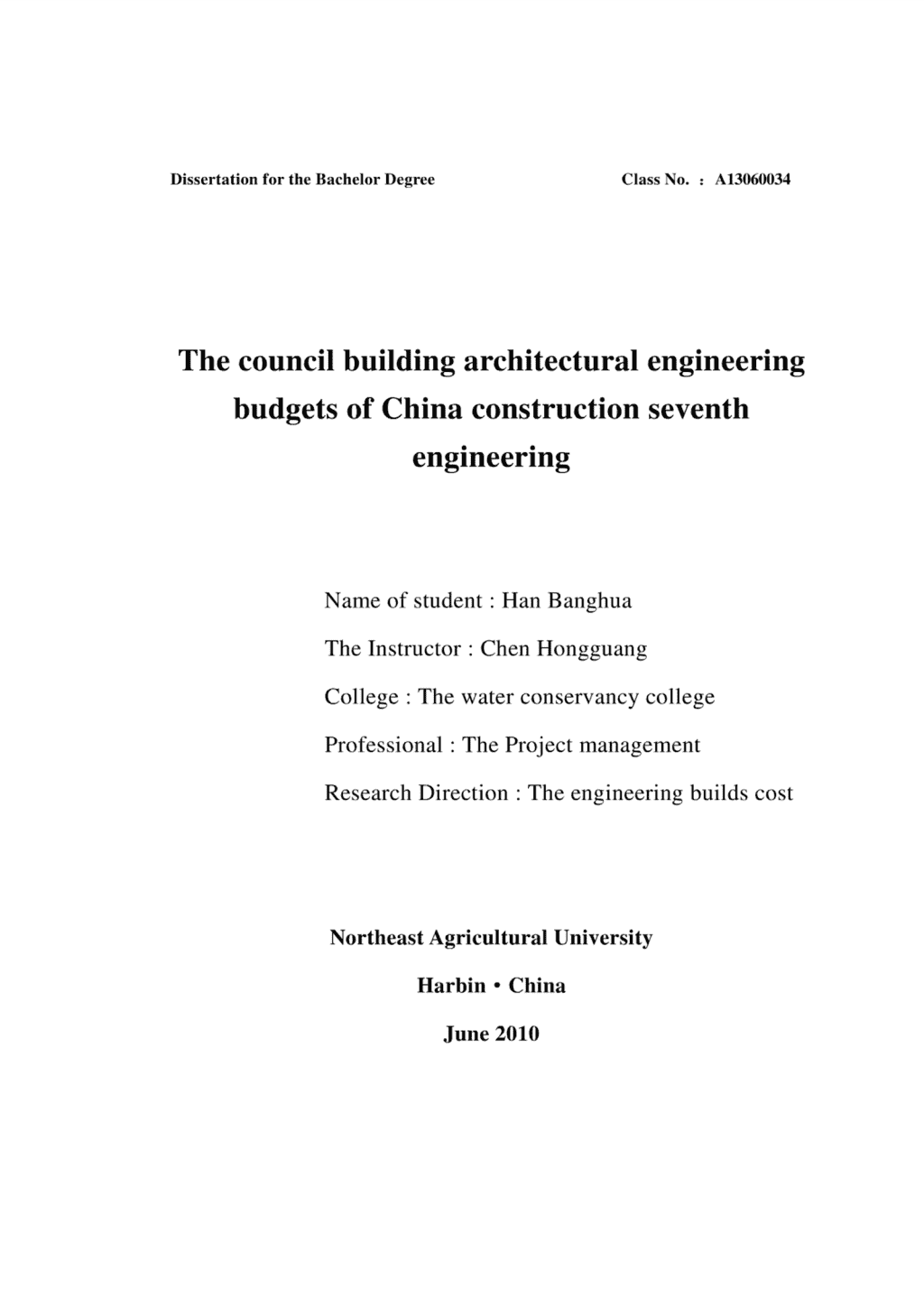 Dissertation for the Bachelor Degree

Class No. ： A13060034

The council building architectural engineering budgets of China construction seventh engineering

Name of student : Han Banghua

The Instructor : Chen Hongguang

College : The water conservancy college

Professional : The Project management

Research Direction : The engineering builds cost

Northeast Agricultural University

Harbin • China

June 2010